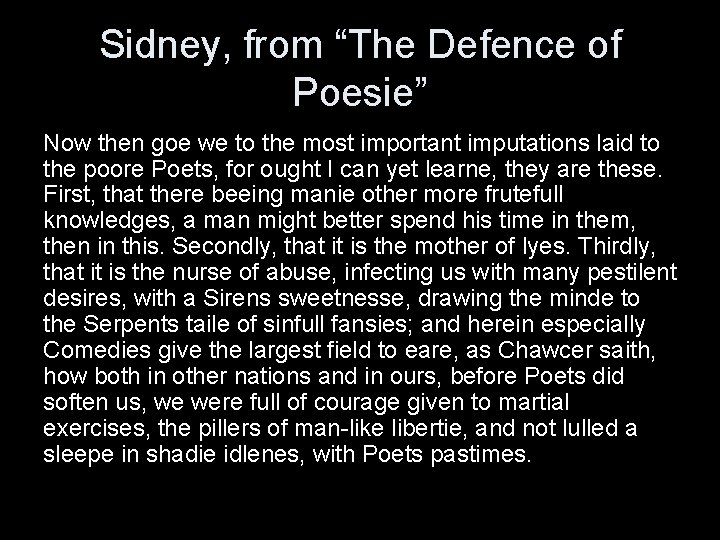 Sidney, from "The Defence of Poesie"

Now then goe we to the most important imputations laid to the poore Poets, for ought I can yet learne, they are these. First, that there beeing manie other more frutefull knowledges, a man might better spend his time in them, then in this. Secondly, that it is the mother of lyes. Thirdly, that it is the nurse of abuse, infecting us with many pestilent desires, with a Sirens sweetnesse, drawing the minde to the Serpents taile of sinfull fansies; and herein especially Comedies give the largest field to eare, as Chawcer saith, how both in other nations and in ours, before Poets did soften us, we were full of courage given to martial exercises, the pillers of man-like libertie, and not lulled a sleepe in shadie idlenes, with Poets pastimes.